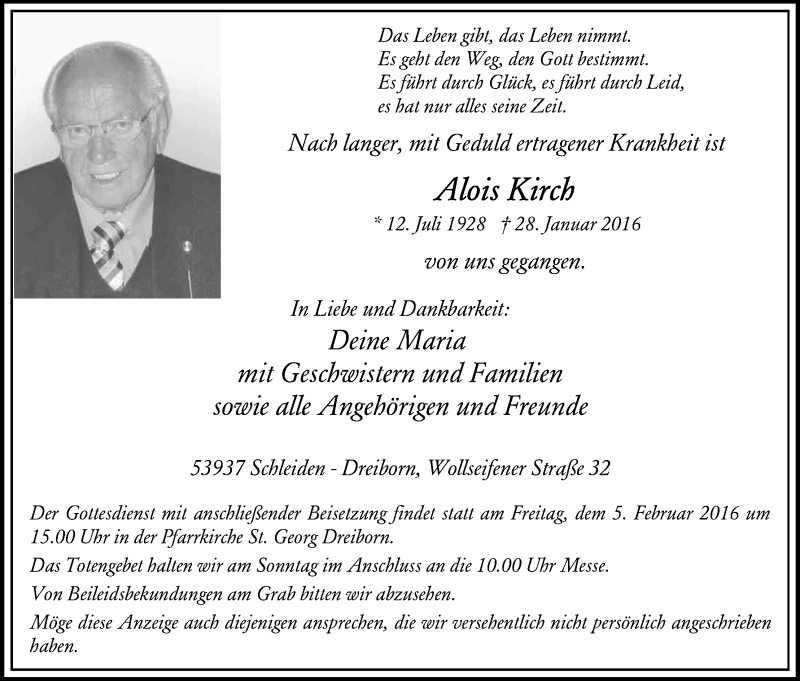 Das Leben gibt, das Leben nimmt.
Es geht den Weg, den Gott bestimmt.
Es führt durch Glück, es führt durch Leid,
es hat nur alles seine Zeit.

Nach langer, mit Geduld ertragener Krankheit ist

Alois Kirch

* 12. Juli 1928 † 28. Januar 2016

von uns gegangen.

In Liebe und Dankbarkeit:

Deine Maria
mit Geschwistern und Familien
sowie alle Angehörigen und Freunde

53937 Schleiden - Dreiborn, Wollseifener Straße 32

Der Gottesdienst mit anschließender Beisetzung findet statt am Freitag, dem 5. Februar 2016 um 15.00 Uhr in der Pfarrkirche St. Georg Dreiborn.

Das Totengebet halten wir am Sonntag im Anschluss an die 10.00 Uhr Messe.

Von Beileidsbekundungen am Grab bitten wir abzusehen.

Möge diese Anzeige auch diejenigen ansprechen, die wir versehentlich nicht persönlich angeschrieben haben.